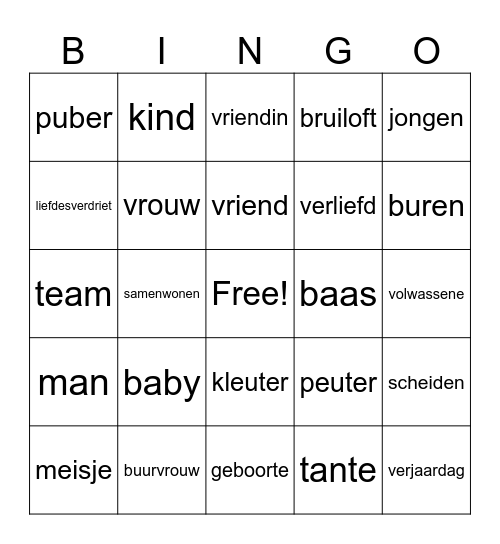 | B | I | N | G | O |
|---|---|---|---|---|
| puber | kind | vriendin | bruiloft | jongen |
| liefdesverdriet | vrouw | vriend | verliefd | buren |
| team | samenwonen | Free! | baas | volwassene |
| man | baby | kleuter | peuter | scheiden |
| meisje | buurvrouw | geboorte | tante | verjaardag |